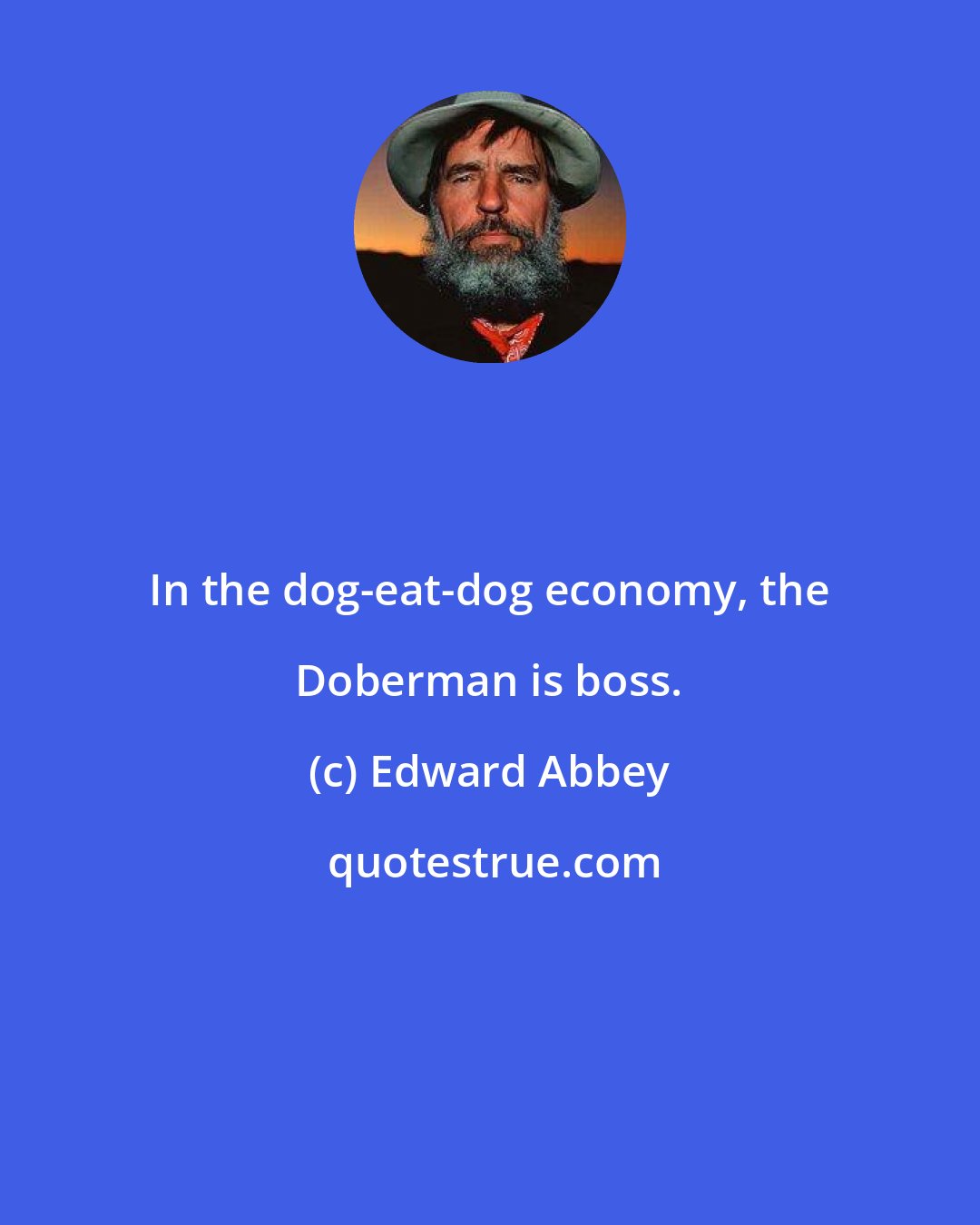 In the dog-eat-dog economy, the Doberman is boss.

(c) Edward Abbey

quotestrue.com